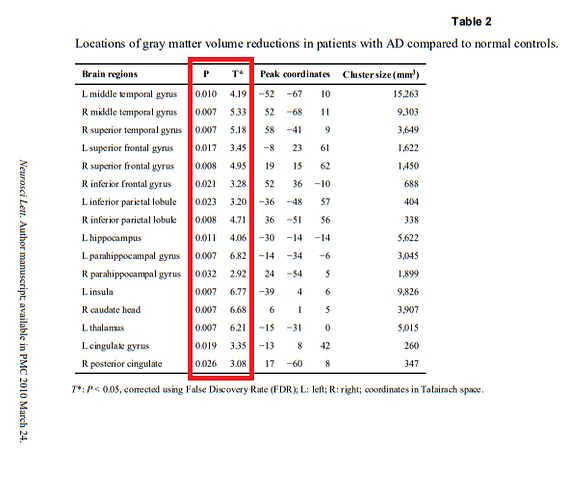 Table 2

Locations of gray matter volume reductions in patients with AD compared to normal controls.

| Brain regions | P | T* | Peak coordinates | | | Cluster size (mm$^3$) |
|---|---|---|---|---|---|---|
| L middle temporal gyrus | 0.010 | 4.19 | −52 | −67 | 10 | 15,263 |
| R middle temporal gyrus | 0.007 | 5.33 | 52 | −68 | 11 | 9,303 |
| R superior temporal gyrus | 0.007 | 5.18 | 58 | −41 | 9 | 3,649 |
| L superior frontal gyrus | 0.017 | 3.45 | −8 | 23 | 61 | 1,622 |
| R superior frontal gyrus | 0.008 | 4.95 | 19 | 15 | 62 | 1,450 |
| R inferior frontal gyrus | 0.021 | 3.28 | 52 | 36 | −10 | 688 |
| L inferior parietal lobule | 0.023 | 3.20 | −36 | −48 | 57 | 404 |
| R inferior parietal lobule | 0.008 | 4.71 | 36 | −51 | 56 | 338 |
| L hippocampus | 0.011 | 4.06 | −30 | −14 | −14 | 5,622 |
| L parahippocampal gyrus | 0.007 | 6.82 | −14 | −34 | −6 | 3,045 |
| R parahippocampal gyrus | 0.032 | 2.92 | 24 | −54 | 5 | 1,899 |
| L insula | 0.007 | 6.77 | −39 | 4 | 6 | 9,826 |
| R caudate head | 0.007 | 6.68 | 6 | 1 | 5 | 3,907 |
| L thalamus | 0.007 | 6.21 | −15 | −31 | 0 | 5,015 |
| L cingulate gyrus | 0.019 | 3.35 | −13 | 8 | 42 | 260 |
| R posterior cingulate | 0.026 | 3.08 | 17 | −60 | 8 | 347 |

T*: P < 0.05, corrected using False Discovery Rate (FDR); L: left; R: right; coordinates in Talairach space.

Neurosci Lett. Author manuscript; available in PMC 2010 March 24.